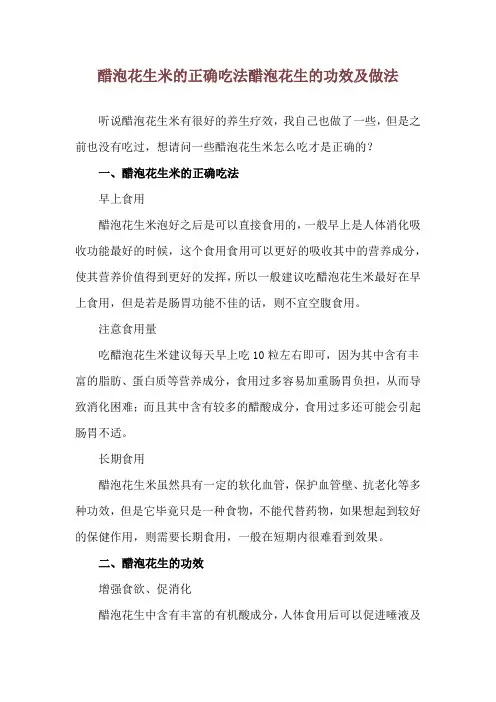 醋泡花生米的正确吃法醋泡花生的功效及做法

听说醋泡花生米有很好的养生疗效，我自己也做了一些，但是之前也没有吃过，想请问一些醋泡花生米怎么吃才是正确的？

一、醋泡花生米的正确吃法

早上食用

醋泡花生米泡好之后是可以直接食用的，一般早上是人体消化吸收功能最好的时候，这个食用食用可以更好的吸收其中的营养成分，使其营养价值得到更好的发挥，所以一般建议吃醋泡花生米最好在早上食用，但是若是肠胃功能不佳的话，则不宜空腹食用。

注意食用量

吃醋泡花生米建议每天早上吃 10 粒左右即可，因为其中含有丰富的脂肪、蛋白质等营养成分，食用过多容易加重肠胃负担，从而导致消化困难；而且其中含有较多的醋酸成分，食用过多还可能会引起肠胃不适。

长期食用

醋泡花生米虽然具有一定的软化血管，保护血管壁、抗老化等多种功效，但是它毕竟只是一种食物，不能代替药物，如果想起到较好的保健作用，则需要长期食用，一般在短期内很难看到效果。

二、醋泡花生的功效

增强食欲、促消化

醋泡花生中含有丰富的有机酸成分，人体食用后可以促进唾液及